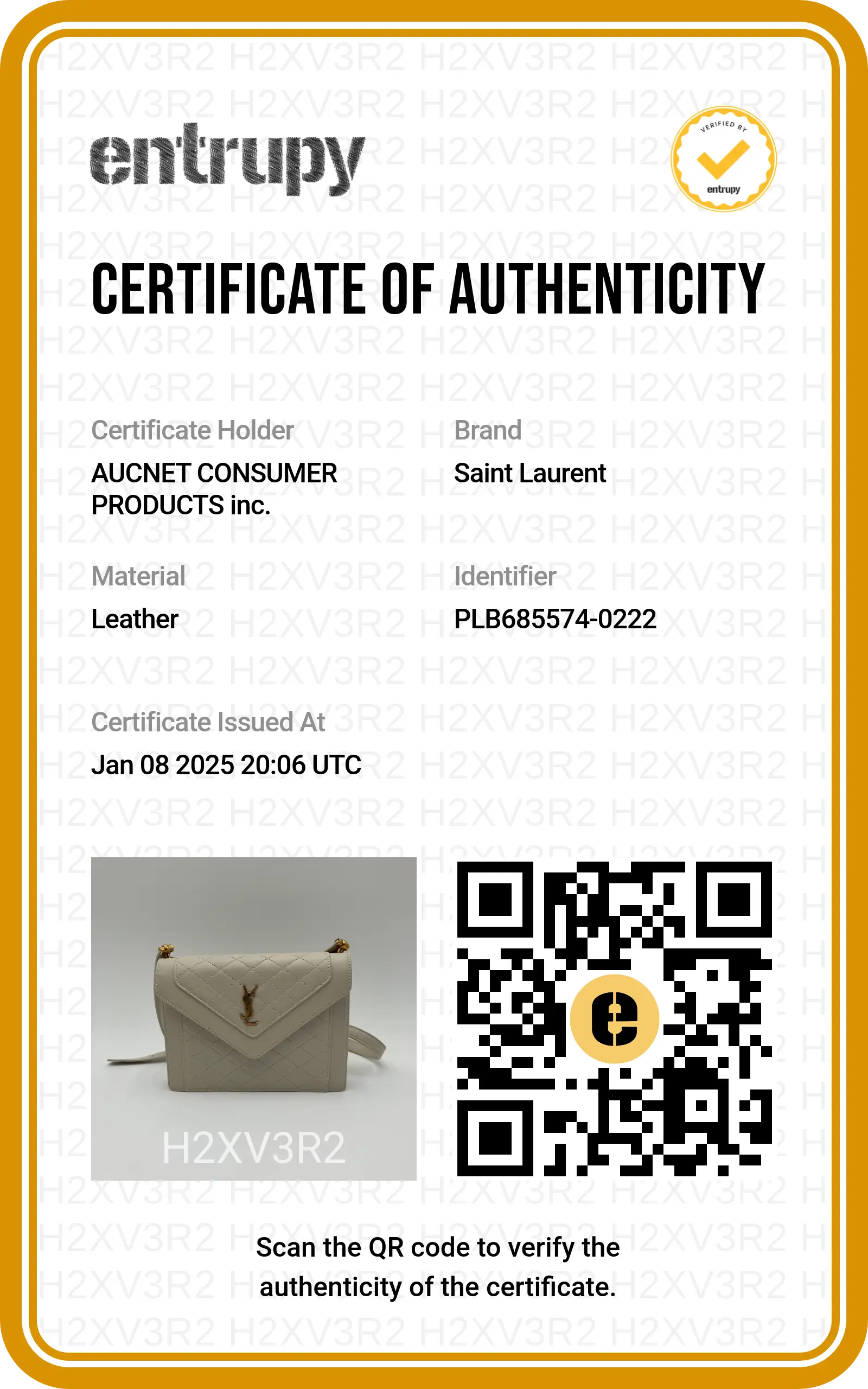 entrupy

VERIFIED BY
entrupy

CERTIFICATE OF AUTHENTICITY

Certificate Holder
AUCNET CONSUMER PRODUCTS inc.

Brand
Saint Laurent

Material
Leather

Identifier
PLB685574-0222

Certificate Issued At
Jan 08 2025 20:06 UTC

H2XV3R2

Scan the QR code to verify the authenticity of the certificate.

H2XV3R2